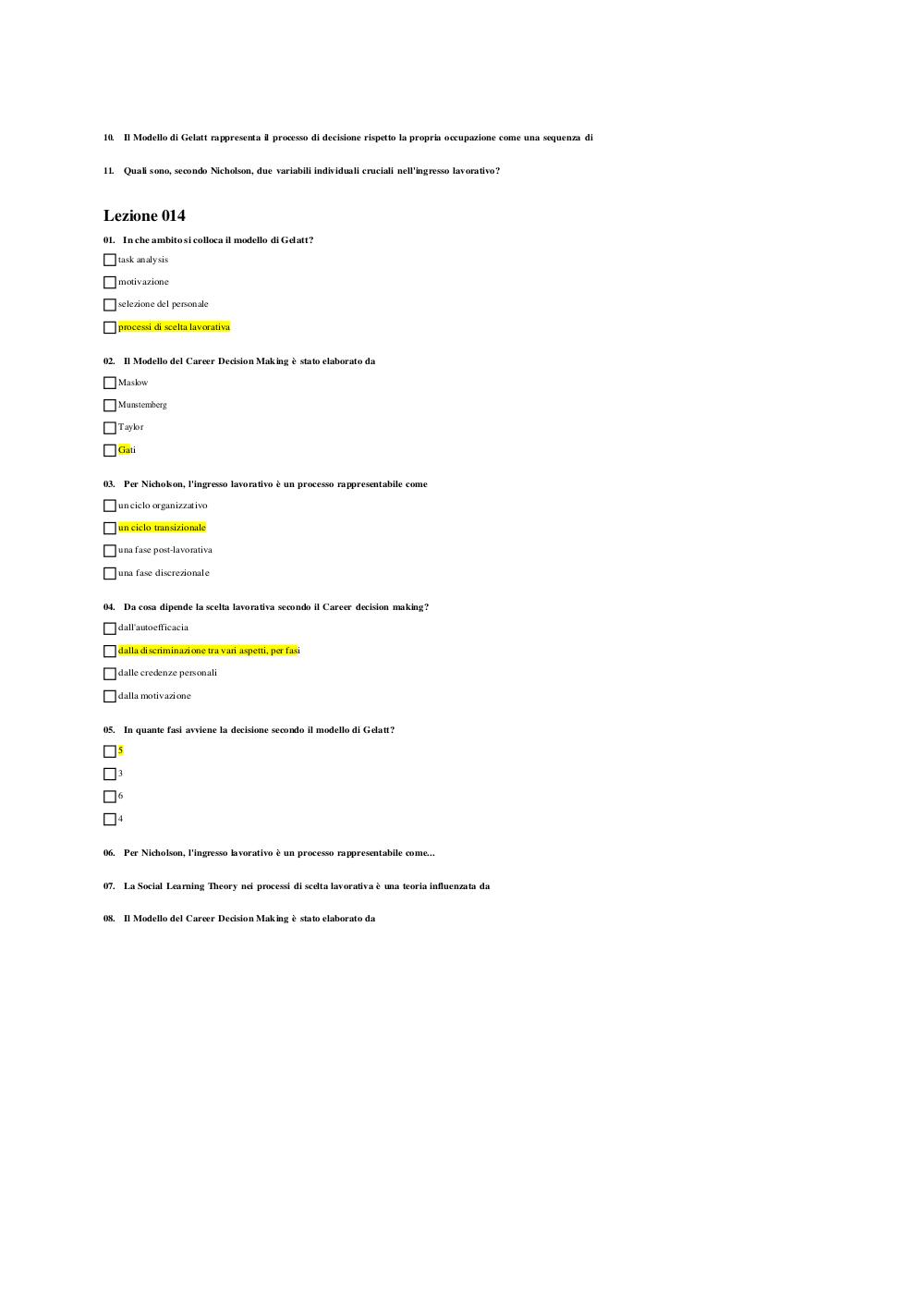 10. Il Modello di Gelatt rappresenta il processo di decisione rispetto la propria occupazione come una sequenza di

11. Quali sono, secondo Nicholson, due variabili individuali cruciali nell'ingresso lavorativo?

Lezione 014

01. In che ambito si colloca il modello di Gelatt?

task analysis

motivazione

selezione del personale

processi di scelta lavorativa

02. Il Modello del Career Decision Making è stato elaborato da

Maslow

Munstemberg

Taylor

Gati

03. Per Nicholson, l'ingresso lavorativo è un processo rappresentabile come

un ciclo organizzativo

un ciclo transizionale

una fase post-lavorativa

una fase discrezionale

04. Da cosa dipende la scelta lavorativa secondo il Career decision making?

dall'autoefficacia

dalla discriminazione tra vari aspetti, per fasi

dalle credenze personali

dalla motivazione

05. In quante fasi avviene la decisione secondo il modello di Gelatt?

5

3

6

4

06. Per Nicholson, l'ingresso lavorativo è un processo rappresentabile come...

07. La Social Learning Theory nei processi di scelta lavorativa è una teoria influenzata da

08. Il Modello del Career Decision Making è stato elaborato da